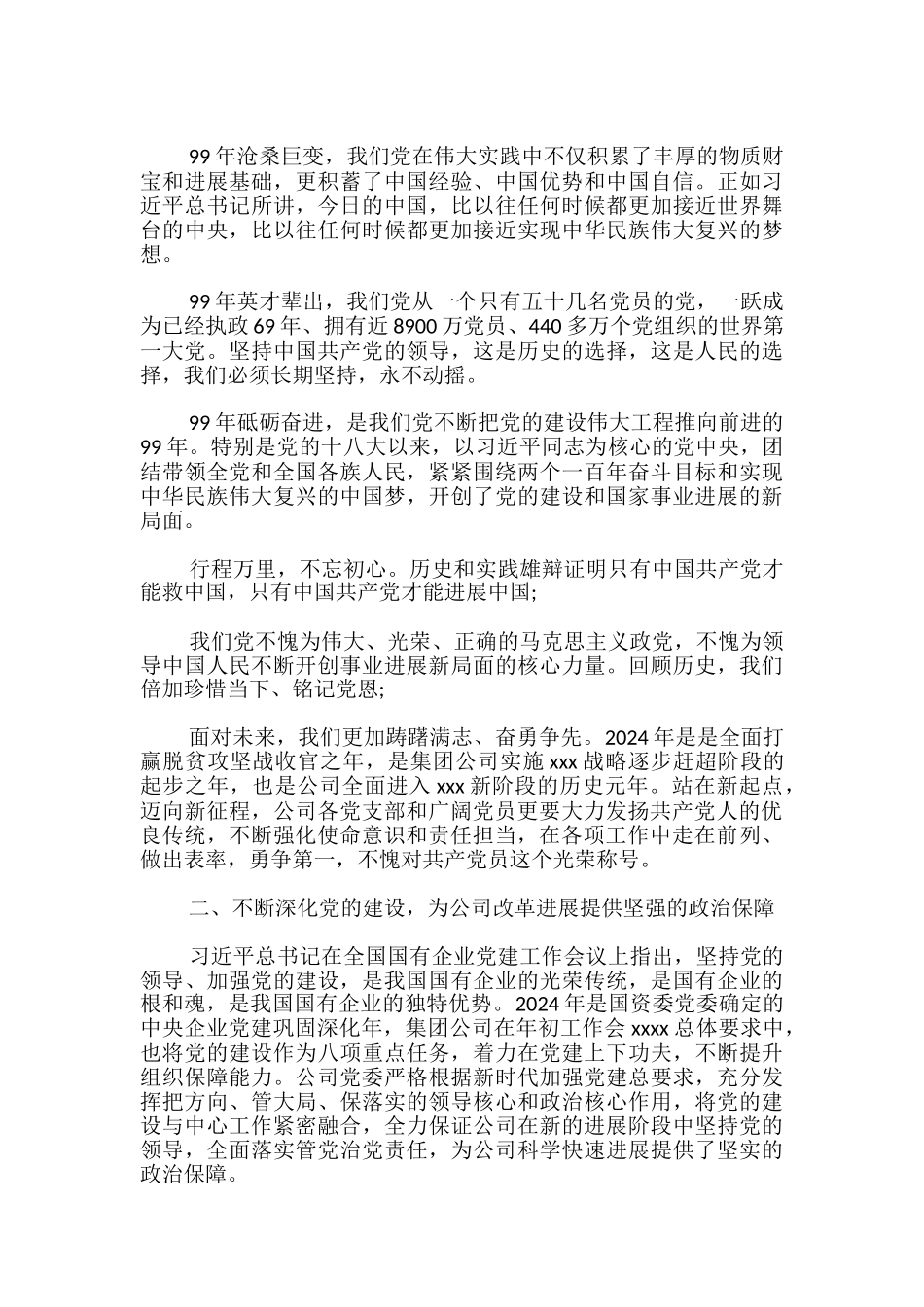 99 年沧桑巨变，我们党在伟大实践中不仅积累了丰厚的物质财宝和进展基础，更积蓄了中国经验、中国优势和中国自信。正如习近平总书记所讲，今日的中国，比以往任何时候都更加接近世界舞台的中央，比以往任何时候都更加接近实现中华民族伟大复兴的梦想。

99 年英才辈出，我们党从一个只有五十几名党员的党，一跃成为已经执政 69 年、拥有近 8900 万党员、440 多万个党组织的世界第一大党。坚持中国共产党的领导，这是历史的选择，这是人民的选择，我们必须长期坚持，永不动摇。

99 年砥砺奋进，是我们党不断把党的建设伟大工程推向前进的 99 年。特别是党的十八大以来，以习近平同志为核心的党中央，团结带领全党和全国各族人民，紧紧围绕两个一百年奋斗目标和实现中华民族伟大复兴的中国梦，开创了党的建设和国家事业进展的新局面。

行程万里，不忘初心。历史和实践雄辩证明只有中国共产党才能救中国，只有中国共产党才能进展中国;

我们党不愧为伟大、光荣、正确的马克思主义政党，不愧为领导中国人民不断开创事业进展新局面的核心力量。回顾历史，我们倍加珍惜当下、铭记党恩;

面对未来，我们更加踌躇满志、奋勇争先。2024 年是是全面打赢脱贫攻坚战收官之年，是集团公司实施 xxx 战略逐步赶超阶段的起步之年，也是公司全面进入 xxx 新阶段的历史元年。站在新起点，迈向新征程，公司各党支部和广阔党员更要大力发扬共产党人的优良传统，不断强化使命意识和责任担当，在各项工作中走在前列、做出表率，勇争第一，不愧对共产党员这个光荣称号。

二、不断深化党的建设，为公司改革进展提供坚强的政治保障

习近平总书记在全国国有企业党建工作会议上指出，坚持党的领导、加强党的建设，是我国国有企业的光荣传统，是国有企业的根和魂，是我国国有企业的独特优势。2024 年是国资委党委确定的中央企业党建巩固深化年，集团公司在年初工作会 xxxx 总体要求中，也将党的建设作为八项重点任务，着力在党建上下功夫，不断提升组织保障能力。公司党委严格根据新时代加强党建总要求，充分发挥把方向、管大局、保落实的领导核心和政治核心作用，将党的建设与中心工作紧密融合，全力保证公司在新的进展阶段中坚持党的领导，全面落实管党治党责任，为公司科学快速进展提供了坚实的政治保障。